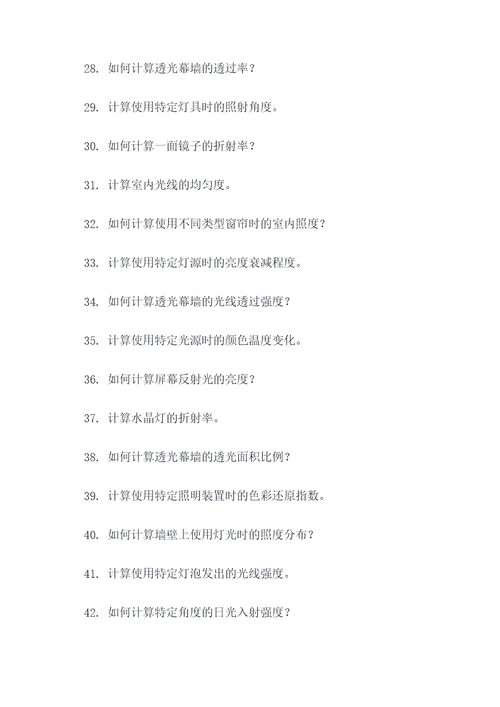 28. 如何计算透光幕墙的透过率？

29. 计算使用特定灯具时的照射角度。

30. 如何计算一面镜子的折射率？

31. 计算室内光线的均匀度。

32. 如何计算使用不同类型窗帘时的室内照度？

33. 计算使用特定灯源时的亮度衰减程度。

34. 如何计算透光幕墙的光线透过强度？

35. 计算使用特定光源时的颜色温度变化。

36. 如何计算屏幕反射光的亮度？

37. 计算水晶灯的折射率。

38. 如何计算透光幕墙的透光面积比例？

39. 计算使用特定照明装置时的色彩还原指数。

40. 如何计算墙壁上使用灯光时的照度分布？

41. 计算使用特定灯泡发出的光线强度。

42. 如何计算特定角度的日光入射强度？